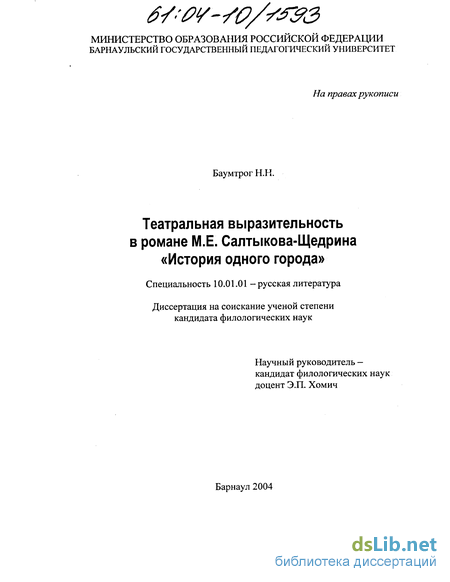 61:04-10/1593

МИНИСТЕРСТВО ОБРАЗОВАНИЯ РОССИЙСКОЙ ФЕДЕРАЦИИ
БАРНАУЛЬСКИЙ ГОСУДАРСТВЕННЫЙ ПЕДАГОГИЧЕСКИЙ УНИВЕРСИТЕТ

На правах рукописи

Баумтрог Н.Н.

Театральная выразительность
в романе М.Е. Салтыкова-Щедрина
«История одного города»

Специальность 10.01.01 – русская литература

Диссертация на соискание ученой степени
кандидата филологических наук

Научный руководитель –
кандидат филологических наук
доцент Э.П. Хомич

Барнаул 2004

dsLib.net
библиотека диссертаций